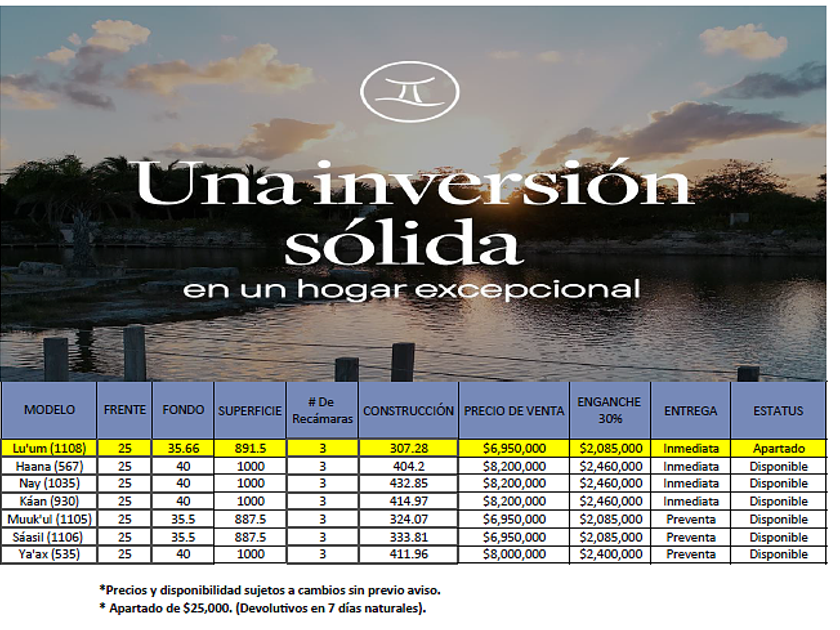 Una inversión sólida

en un hogar excepcional

| MODELO | FRENTE | FONDO | SUPERFICIE | # De Recámaras | CONSTRUCCIÓN | PRECIO DE VENTA | ENGANCHE 30% | ENTREGA | ESTATUS |
|---|---|---|---|---|---|---|---|---|---|
| Lu'um (1108) | 25 | 35.66 | 891.5 | 3 | 307.28 | $6,950,000 | $2,085,000 | Inmediata | Apartado |
| Haana (567) | 25 | 40 | 1000 | 3 | 404.2 | $8,200,000 | $2,460,000 | Inmediata | Disponible |
| Nay (1035) | 25 | 40 | 1000 | 3 | 432.85 | $8,200,000 | $2,460,000 | Inmediata | Disponible |
| Káan (930) | 25 | 40 | 1000 | 3 | 414.97 | $8,200,000 | $2,460,000 | Inmediata | Disponible |
| Muuk'ul (1105) | 25 | 35.5 | 887.5 | 3 | 324.07 | $6,950,000 | $2,085,000 | Preventa | Disponible |
| Sáasil (1106) | 25 | 35.5 | 887.5 | 3 | 333.81 | $6,950,000 | $2,085,000 | Preventa | Disponible |
| Ya'ax (535) | 25 | 40 | 1000 | 3 | 411.96 | $8,000,000 | $2,400,000 | Preventa | Disponible |

*Precios y disponibilidad sujetos a cambios sin previo aviso.
* Apartado de $25,000. (Devolutivos en 7 días naturales).